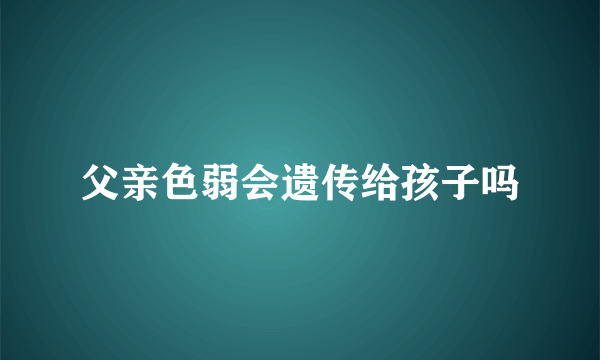 父亲色弱会遗传给孩子吗